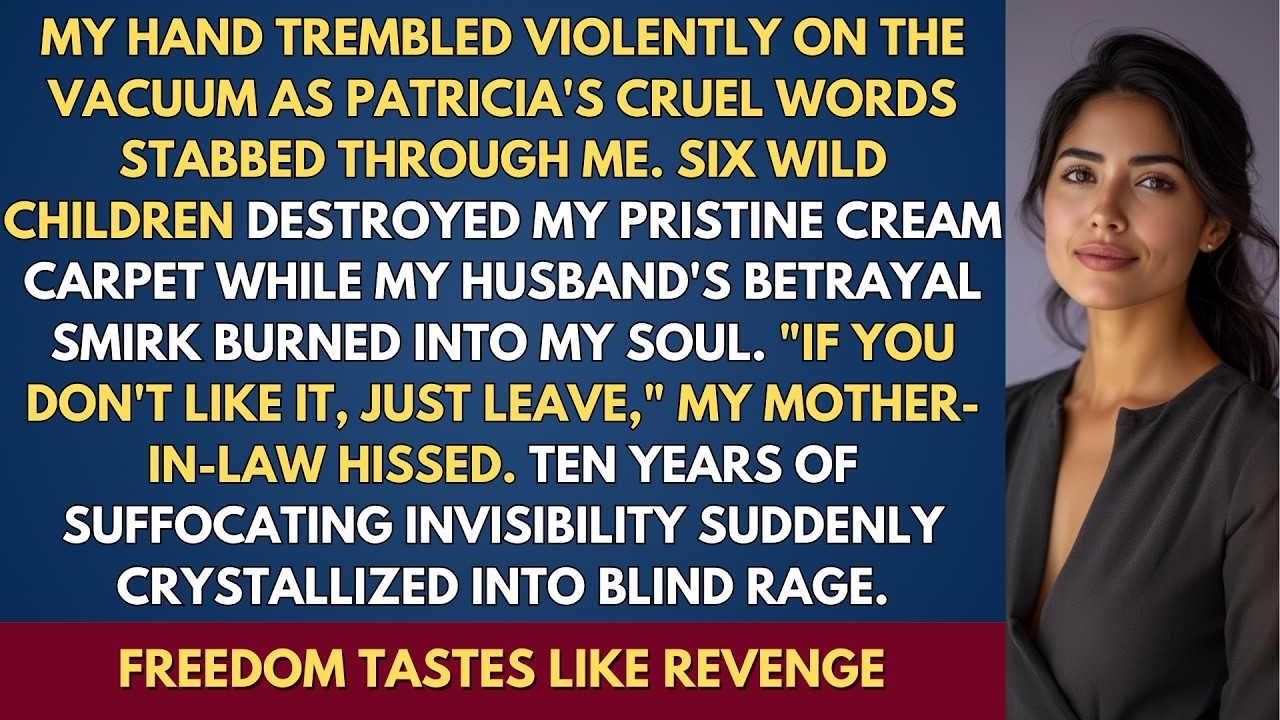 MY HAND TREMBLED VIOLENTLY ON THE VACUUM AS PATRICIA'S CRUEL WORDS STABBED THROUGH ME. SIX WILD CHILDREN DESTROYED MY PRISTINE CREAM CARPET WHILE MY HUSBAND'S BETRAYAL SMIRK BURNED INTO MY SOUL. "IF YOU DON'T LIKE IT, JUST LEAVE," MY MOTHER-IN-LAW HISSED. TEN YEARS OF SUFFOCATING INVISIBILITY SUDDENLY CRYSTALLIZED INTO BLIND RAGE.

FREEDOM TASTES LIKE REVENGE